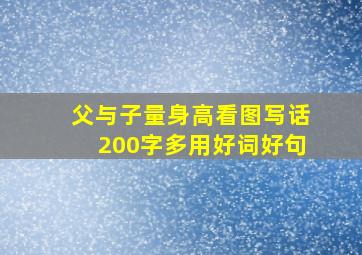 父与子量身高看图写话
200字多用好词好句